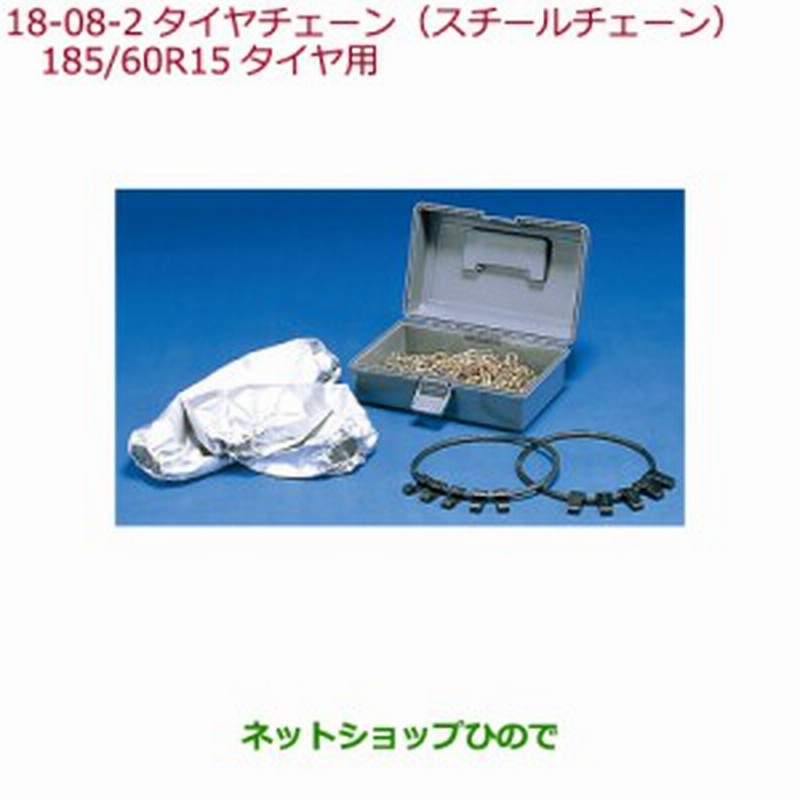 18-08-2 タイヤチェーン（スチールチェーン）
185/60R15 タイヤ用

ネットショップひので